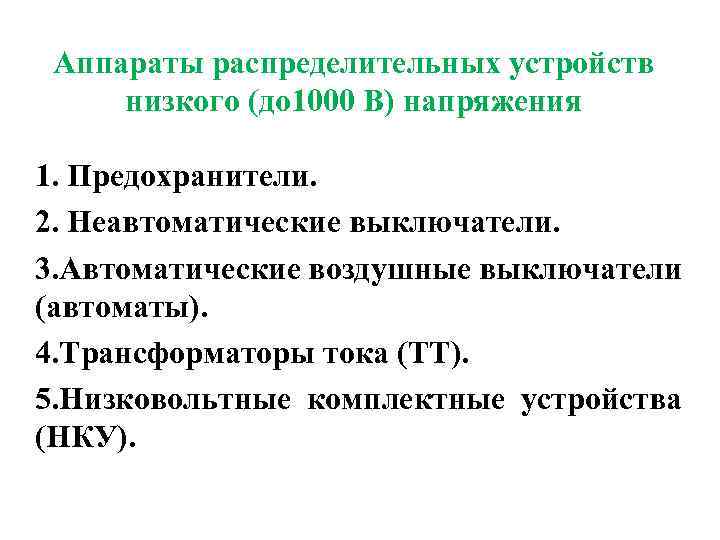 Аппараты распределительных устройств низкого (до1000 В) напряжения

1. Предохранители.

2. Неавтоматические выключатели.

3.Автоматические воздушные выключатели (автоматы).

4.Трансформаторы тока (ТТ).

5.Низковольтные комплектные устройства (НКУ).